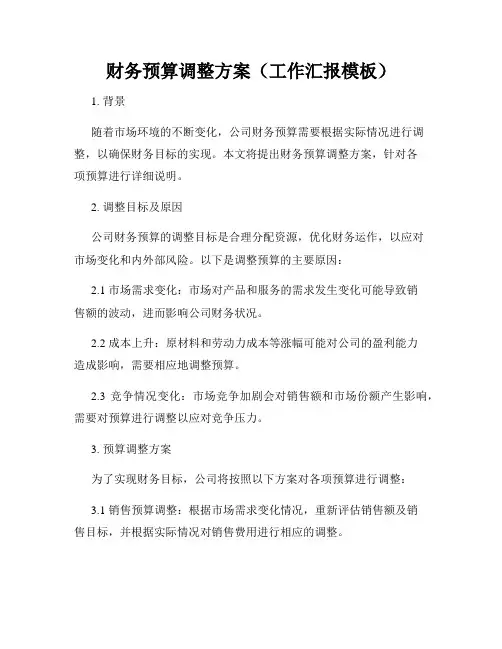 财务预算调整方案（工作汇报模板）

1. 背景

随着市场环境的不断变化，公司财务预算需要根据实际情况进行调整，以确保财务目标的实现。本文将提出财务预算调整方案，针对各项预算进行详细说明。

2. 调整目标及原因

公司财务预算的调整目标是合理分配资源，优化财务运作，以应对市场变化和内外部风险。以下是调整预算的主要原因：

2.1 市场需求变化：市场对产品和服务的需求发生变化可能导致销售额的波动，进而影响公司财务状况。

2.2 成本上升：原材料和劳动力成本等涨幅可能对公司的盈利能力造成影响，需要相应地调整预算。

2.3 竞争情况变化：市场竞争加剧会对销售额和市场份额产生影响，需要对预算进行调整以应对竞争压力。

3. 预算调整方案

为了实现财务目标，公司将按照以下方案对各项预算进行调整：

3.1 销售预算调整：根据市场需求变化情况，重新评估销售额及销售目标，并根据实际情况对销售费用进行相应的调整。